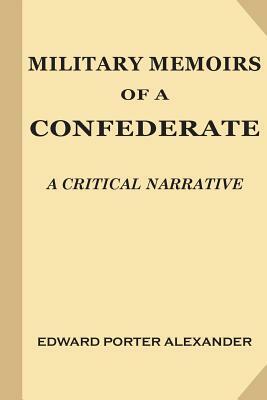 MILITARY MEMOIRS
OF A
CONFEDERATE

A CRITICAL NARRATIVE

EDWARD PORTER ALEXANDER